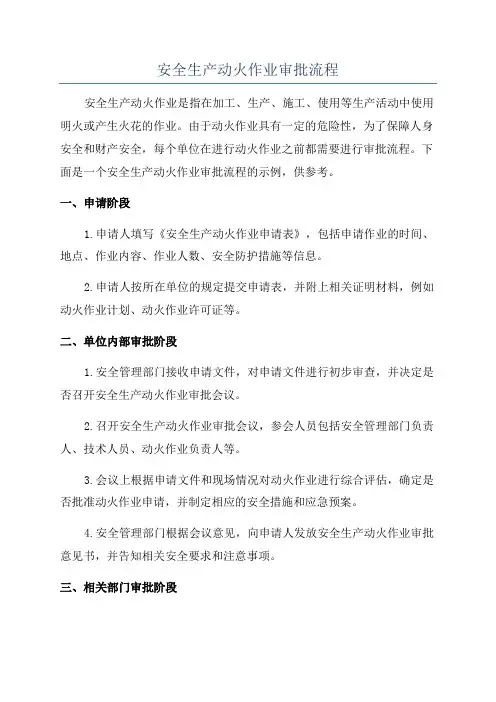 安全生产动火作业审批流程

安全生产动火作业是指在加工、生产、施工、使用等生产活动中使用明火或产生火花的作业。由于动火作业具有一定的危险性，为了保障人身安全和财产安全，每个单位在进行动火作业之前都需要进行审批流程。下面是一个安全生产动火作业审批流程的示例，供参考。

一、申请阶段

1.申请人填写《安全生产动火作业申请表》，包括申请作业的时间、地点、作业内容、作业人数、安全防护措施等信息。

2.申请人按所在单位的规定提交申请表，并附上相关证明材料，例如动火作业计划、动火作业许可证等。

二、单位内部审批阶段

1.安全管理部门接收申请文件，对申请文件进行初步审查，并决定是否召开安全生产动火作业审批会议。

2.召开安全生产动火作业审批会议，参会人员包括安全管理部门负责人、技术人员、动火作业负责人等。

3.会议上根据申请文件和现场情况对动火作业进行综合评估，确定是否批准动火作业申请，并制定相应的安全措施和应急预案。

4.安全管理部门根据会议意见，向申请人发放安全生产动火作业审批意见书，并告知相关安全要求和注意事项。

三、相关部门审批阶段